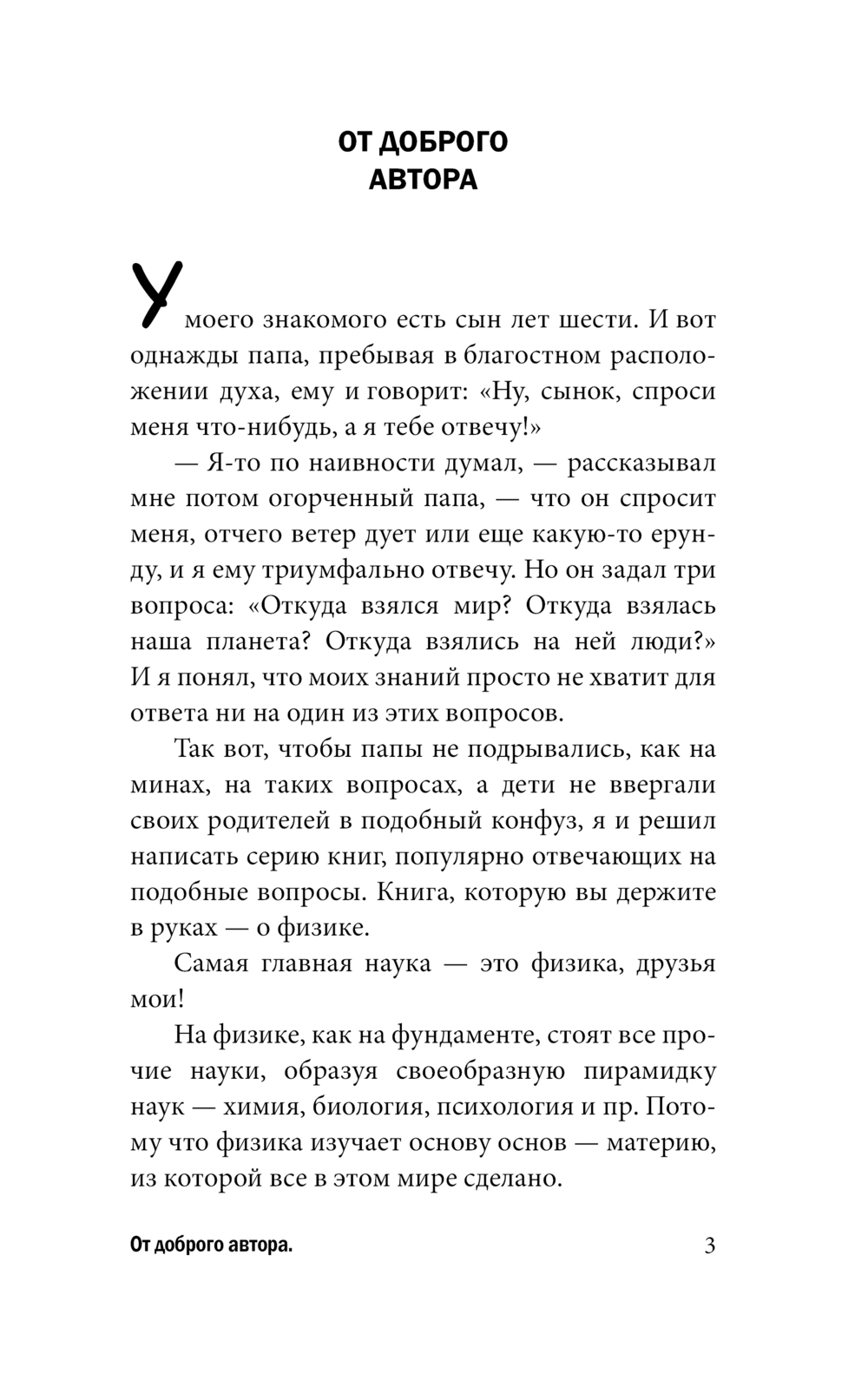 ОТ ДОБРОГО АВТОРА

У моего знакомого есть сын лет шести. И вот однажды папа, пребывая в благостном расположении духа, ему и говорит: «Ну, сынок, спроси меня что-нибудь, а я тебе отвечу!»

— Я-то по наивности думал, — рассказывал мне потом огорченный папа, — что он спросит меня, отчего ветер дует или еще какую-то ерунду, и я ему триумфально отвечу. Но он задал три вопроса: «Откуда взялся мир? Откуда взялась наша планета? Откуда взялись на ней люди?» И я понял, что моих знаний просто не хватит для ответа ни на один из этих вопросов.

Так вот, чтобы папы не подрывались, как на минах, на таких вопросах, а дети не ввергали своих родителей в подобный конфуз, я и решил написать серию книг, популярно отвечающих на подобные вопросы. Книга, которую вы держите в руках — о физике.

Самая главная наука — это физика, друзья мои!

На физике, как на фундаменте, стоят все прочие науки, образуя своеобразную пирамидку наук — химия, биология, психология и пр. Потому что физика изучает основу основ — материю, из которой все в этом мире сделано.

От доброго автора. 3